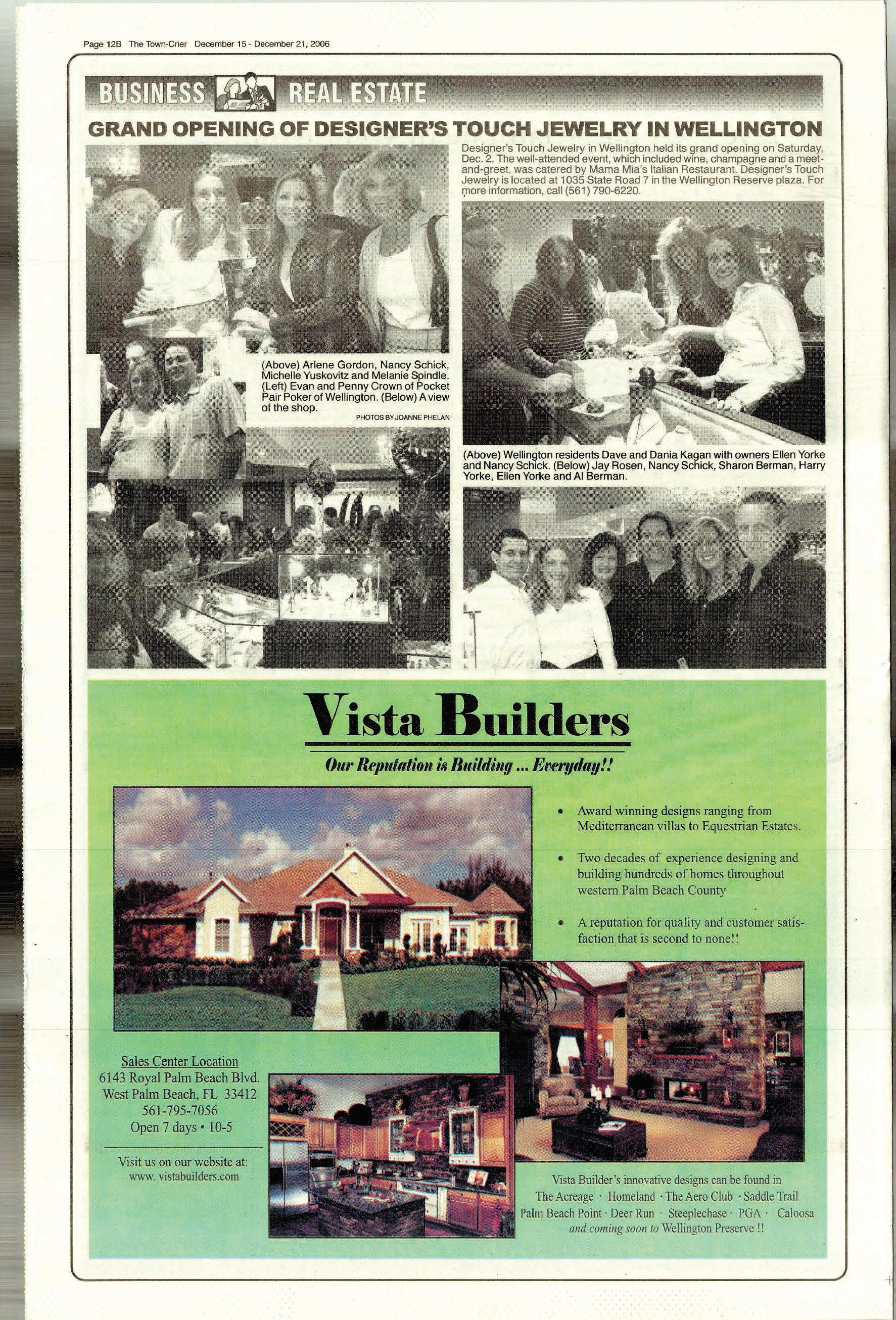 Page 12B The Town-Crier December 15 - December 21, 2006

BUSINESS REAL ESTATE

GRAND OPENING OF DESIGNER'S TOUCH JEWELRY IN WELLINGTON

Designer's Touch Jewelry in Wellington held its grand opening on Saturday, Dec. 2. The well-attended event, which included wine, champagne and a meet-and-greet, was catered by Mama Mia's Italian Restaurant. Designer's Touch Jewelry is located at 1035 State Road 7 in the Wellington Reserve plaza. For more information, call (561) 790-6220.

(Above) Arlene Gordon, Nancy Schick, Michelle Yuskovitz and Melanie Spindle. (Left) Evan and Penny Crown of Pocket Pair Poker of Wellington. (Below) A view of the shop.

PHOTOS BY JOANNE PHELAN

(Above) Wellington residents Dave and Dania Kagan with owners Ellen Yorke and Nancy Schick. (Below) Jay Rosen, Nancy Schick, Sharon Berman, Harry Yorke, Ellen Yorke and Al Berman.

Vista Builders

Our Reputation is Building ... Everyday!!

• Award winning designs ranging from Mediterranean villas to Equestrian Estates.

• Two decades of experience designing and building hundreds of homes throughout western Palm Beach County

• A reputation for quality and customer satisfaction that is second to none!!

Sales Center Location
6143 Royal Palm Beach Blvd.
West Palm Beach, FL 33412
561-795-7056
Open 7 days • 10-5

Visit us on our website at:
www. vistabuilders.com

Vista Builder's innovative designs can be found in
The Acreage · Homeland · The Aero Club · Saddle Trail
Palm Beach Point · Deer Run · Steeplechase · PGA · Caloosa
and coming soon to Wellington Preserve !!